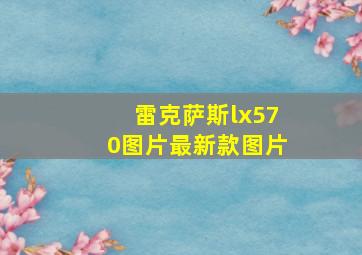 雷克萨斯lx570图片最新款图片